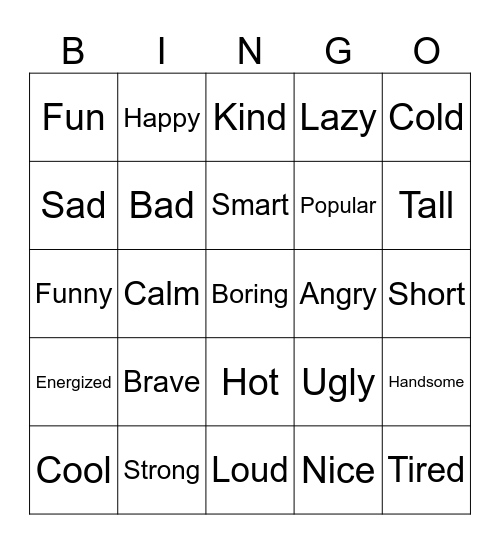 | B | I | N | G | O |
|---|---|---|---|---|
| Fun | Happy | Kind | Lazy | Cold |
| Sad | Bad | Smart | Popular | Tall |
| Funny | Calm | Boring | Angry | Short |
| Energized | Brave | Hot | Ugly | Handsome |
| Cool | Strong | Loud | Nice | Tired |